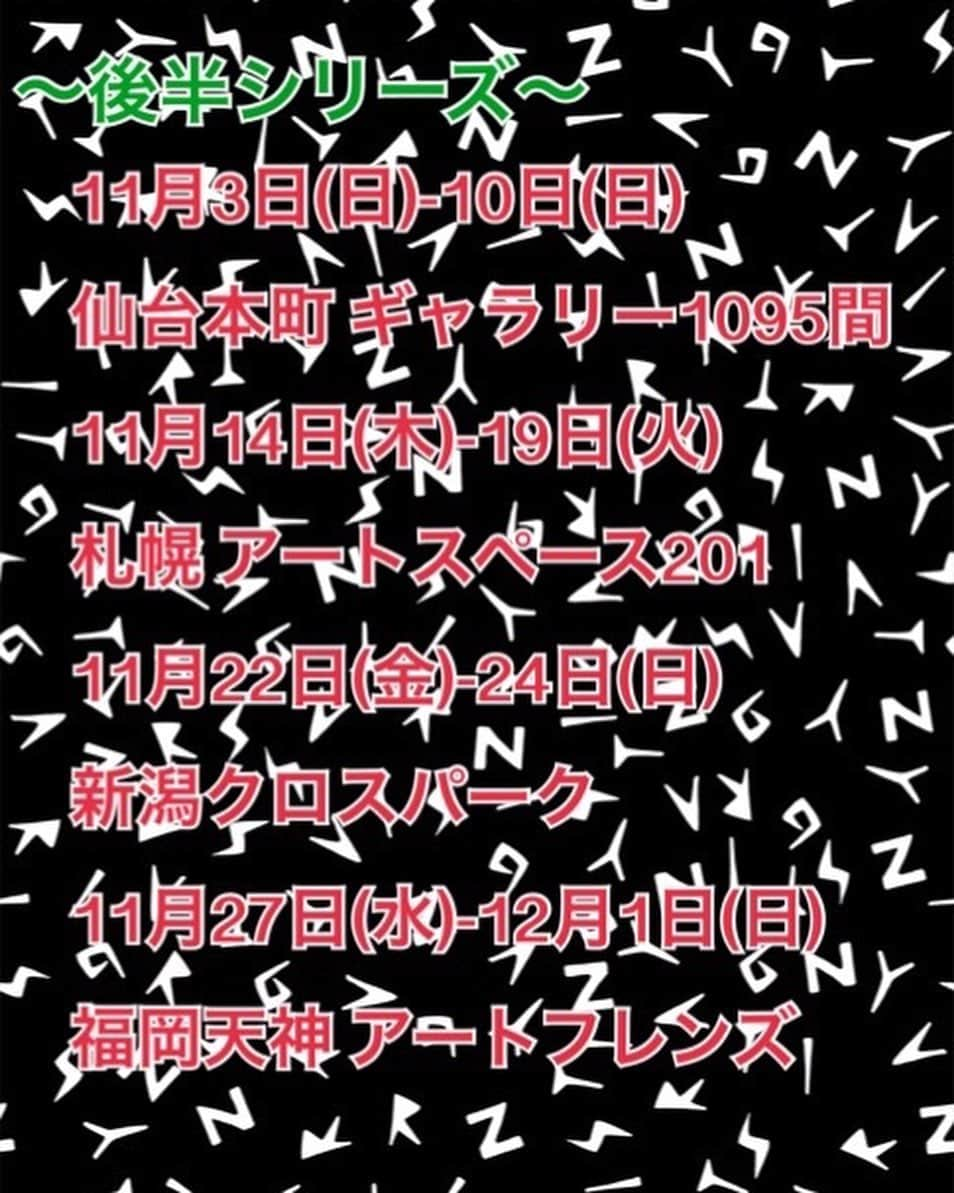 〜後半シリーズ〜

11月3日(日)-10日(日)

仙台本町 ギャラリー1095間

11月14日(木)-19日(火)

札幌 アートスペース201

11月22日(金)-24日(日)

新潟クロスパーク

11月27日(水)-12月1日(日)

福岡天神 アートフレンズ